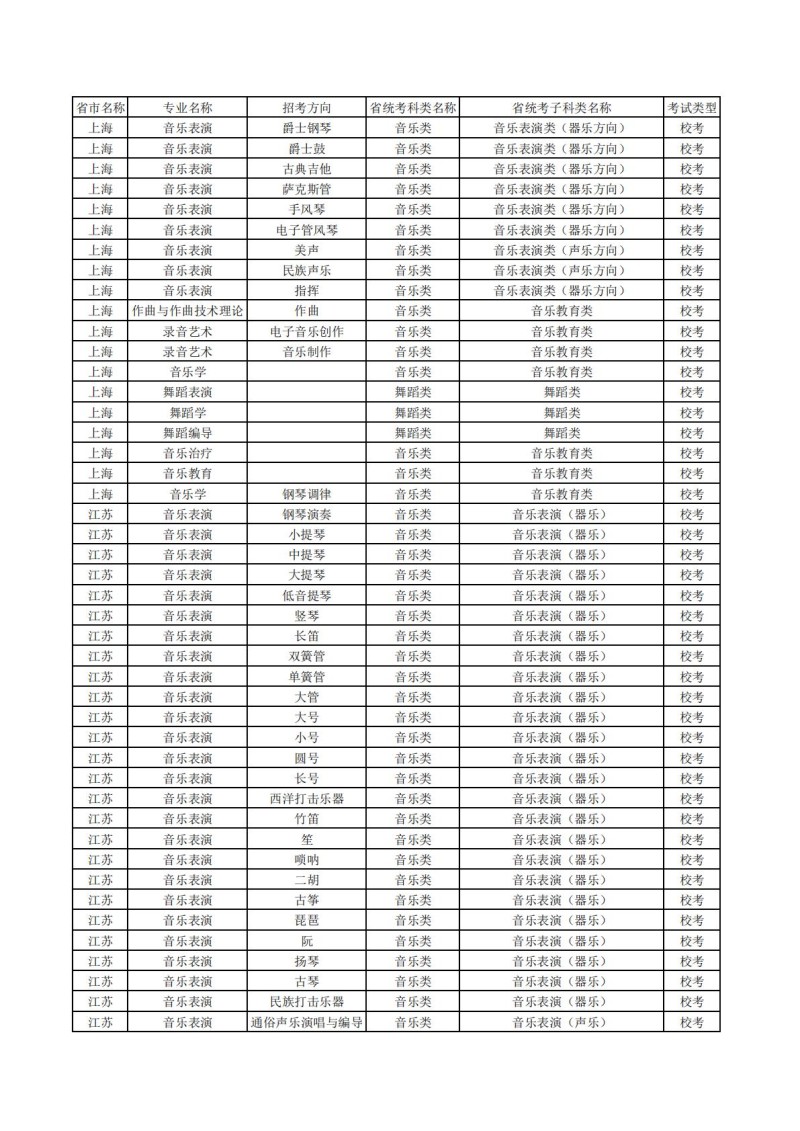 | 省市名称 | 专业名称 | 招考方向 | 省统考科类名称 | 省统考子科类名称 | 考试类型 |
|---|---|---|---|---|---|
| 上海 | 音乐表演 | 爵士钢琴 | 音乐类 | 音乐表演类（器乐方向） | 校考 |
| 上海 | 音乐表演 | 爵士鼓 | 音乐类 | 音乐表演类（器乐方向） | 校考 |
| 上海 | 音乐表演 | 古典吉他 | 音乐类 | 音乐表演类（器乐方向） | 校考 |
| 上海 | 音乐表演 | 萨克斯管 | 音乐类 | 音乐表演类（器乐方向） | 校考 |
| 上海 | 音乐表演 | 手风琴 | 音乐类 | 音乐表演类（器乐方向） | 校考 |
| 上海 | 音乐表演 | 电子管风琴 | 音乐类 | 音乐表演类（器乐方向） | 校考 |
| 上海 | 音乐表演 | 美声 | 音乐类 | 音乐表演类（声乐方向） | 校考 |
| 上海 | 音乐表演 | 民族声乐 | 音乐类 | 音乐表演类（声乐方向） | 校考 |
| 上海 | 音乐表演 | 指挥 | 音乐类 | 音乐表演类（器乐方向） | 校考 |
| 上海 | 作曲与作曲技术理论 | 作曲 | 音乐类 | 音乐教育类 | 校考 |
| 上海 | 录音艺术 | 电子音乐创作 | 音乐类 | 音乐教育类 | 校考 |
| 上海 | 录音艺术 | 音乐制作 | 音乐类 | 音乐教育类 | 校考 |
| 上海 | 音乐学 |  | 音乐类 | 音乐教育类 | 校考 |
| 上海 | 舞蹈表演 |  | 舞蹈类 | 舞蹈类 | 校考 |
| 上海 | 舞蹈学 |  | 舞蹈类 | 舞蹈类 | 校考 |
| 上海 | 舞蹈编导 |  | 舞蹈类 | 舞蹈类 | 校考 |
| 上海 | 音乐治疗 |  | 音乐类 | 音乐教育类 | 校考 |
| 上海 | 音乐教育 |  | 音乐类 | 音乐教育类 | 校考 |
| 上海 | 音乐学 | 钢琴调律 | 音乐类 | 音乐教育类 | 校考 |
| 江苏 | 音乐表演 | 钢琴演奏 | 音乐类 | 音乐表演（器乐） | 校考 |
| 江苏 | 音乐表演 | 小提琴 | 音乐类 | 音乐表演（器乐） | 校考 |
| 江苏 | 音乐表演 | 中提琴 | 音乐类 | 音乐表演（器乐） | 校考 |
| 江苏 | 音乐表演 | 大提琴 | 音乐类 | 音乐表演（器乐） | 校考 |
| 江苏 | 音乐表演 | 低音提琴 | 音乐类 | 音乐表演（器乐） | 校考 |
| 江苏 | 音乐表演 | 竖琴 | 音乐类 | 音乐表演（器乐） | 校考 |
| 江苏 | 音乐表演 | 长笛 | 音乐类 | 音乐表演（器乐） | 校考 |
| 江苏 | 音乐表演 | 双簧管 | 音乐类 | 音乐表演（器乐） | 校考 |
| 江苏 | 音乐表演 | 单簧管 | 音乐类 | 音乐表演（器乐） | 校考 |
| 江苏 | 音乐表演 | 大管 | 音乐类 | 音乐表演（器乐） | 校考 |
| 江苏 | 音乐表演 | 大号 | 音乐类 | 音乐表演（器乐） | 校考 |
| 江苏 | 音乐表演 | 小号 | 音乐类 | 音乐表演（器乐） | 校考 |
| 江苏 | 音乐表演 | 圆号 | 音乐类 | 音乐表演（器乐） | 校考 |
| 江苏 | 音乐表演 | 长号 | 音乐类 | 音乐表演（器乐） | 校考 |
| 江苏 | 音乐表演 | 西洋打击乐器 | 音乐类 | 音乐表演（器乐） | 校考 |
| 江苏 | 音乐表演 | 竹笛 | 音乐类 | 音乐表演（器乐） | 校考 |
| 江苏 | 音乐表演 | 笙 | 音乐类 | 音乐表演（器乐） | 校考 |
| 江苏 | 音乐表演 | 唢呐 | 音乐类 | 音乐表演（器乐） | 校考 |
| 江苏 | 音乐表演 | 二胡 | 音乐类 | 音乐表演（器乐） | 校考 |
| 江苏 | 音乐表演 | 古筝 | 音乐类 | 音乐表演（器乐） | 校考 |
| 江苏 | 音乐表演 | 琵琶 | 音乐类 | 音乐表演（器乐） | 校考 |
| 江苏 | 音乐表演 | 阮 | 音乐类 | 音乐表演（器乐） | 校考 |
| 江苏 | 音乐表演 | 扬琴 | 音乐类 | 音乐表演（器乐） | 校考 |
| 江苏 | 音乐表演 | 古琴 | 音乐类 | 音乐表演（器乐） | 校考 |
| 江苏 | 音乐表演 | 民族打击乐器 | 音乐类 | 音乐表演（器乐） | 校考 |
| 江苏 | 音乐表演 | 通俗声乐演唱与编导 | 音乐类 | 音乐表演（声乐） | 校考 |